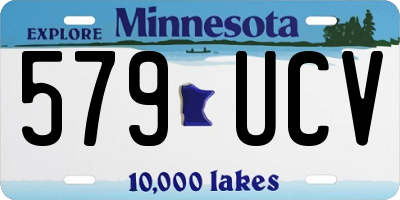 EXPLORE Minnesota

579 UCV

10,000 lakes